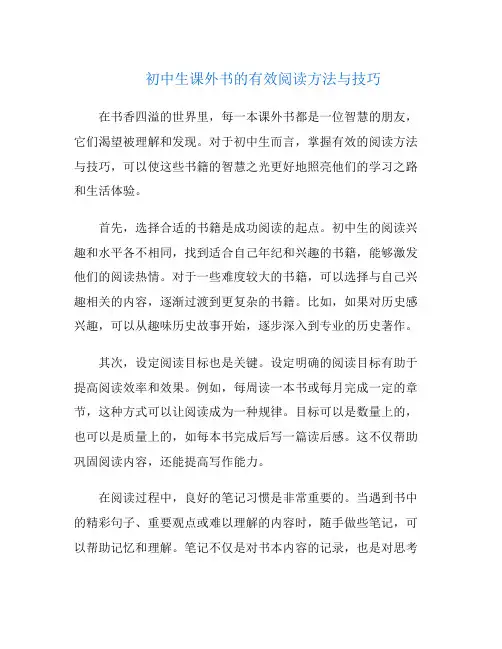 初中生课外书的有效阅读方法与技巧

在书香四溢的世界里，每一本课外书都是一位智慧的朋友，它们渴望被理解和发现。对于初中生而言，掌握有效的阅读方法与技巧，可以使这些书籍的智慧之光更好地照亮他们的学习之路和生活体验。

首先，选择合适的书籍是成功阅读的起点。初中生的阅读兴趣和水平各不相同，找到适合自己年纪和兴趣的书籍，能够激发他们的阅读热情。对于一些难度较大的书籍，可以选择与自己兴趣相关的内容，逐渐过渡到更复杂的书籍。比如，如果对历史感兴趣，可以从趣味历史故事开始，逐步深入到专业的历史著作。

其次，设定阅读目标也是关键。设定明确的阅读目标有助于提高阅读效率和效果。例如，每周读一本书或每月完成一定的章节，这种方式可以让阅读成为一种规律。目标可以是数量上的，也可以是质量上的，如每本书完成后写一篇读后感。这不仅帮助巩固阅读内容，还能提高写作能力。

在阅读过程中，良好的笔记习惯是非常重要的。当遇到书中的精彩句子、重要观点或难以理解的内容时，随手做些笔记，可以帮助记忆和理解。笔记不仅是对书本内容的记录，也是对思考